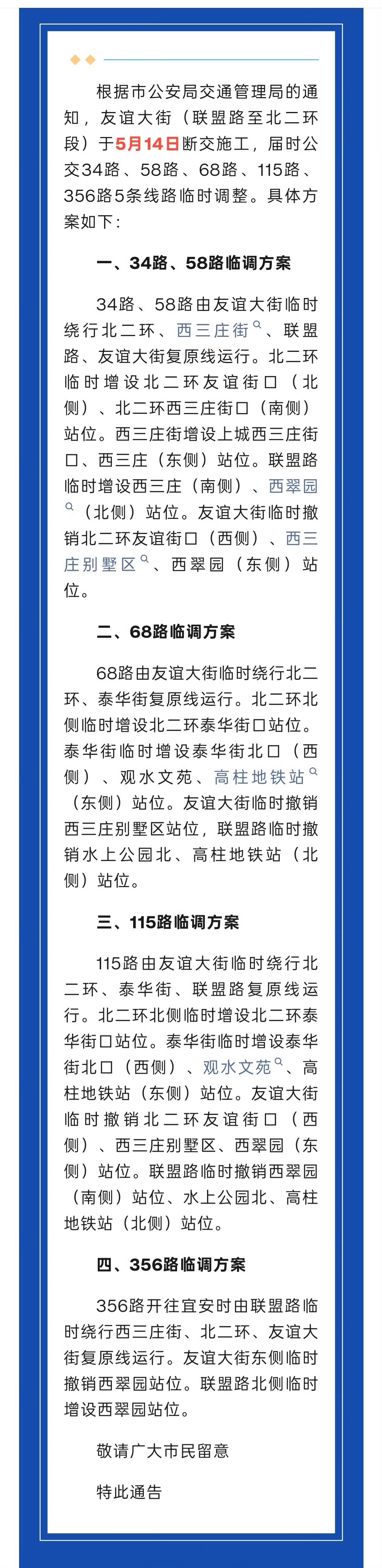 根据市公安局交通管理局的通知，友谊大街（联盟路至北二环段）于5月14日断交施工，届时公交34路、58路、68路、115路、356路5条线路临时调整。具体方案如下：

一、34路、58路临调方案

34路、58路由友谊大街临时绕行北二环、西三庄街、联盟路、友谊大街复原线运行。北二环临时增设北二环友谊街口（北侧）、北二环西三庄街口（南侧）站位。西三庄街增设上城西三庄街口、西三庄（东侧）站位。联盟路临时增设西三庄（南侧）、西翠园（北侧）站位。友谊大街临时撤销北二环友谊街口（西侧）、西三庄别墅区、西翠园（东侧）站位。

二、68路临调方案

68路由友谊大街临时绕行北二环、泰华街复原线运行。北二环北侧临时增设北二环泰华街口站位。泰华街临时增设泰华街北口（西侧）、观水文苑、高柱地铁站（东侧）站位。友谊大街临时撤销西三庄别墅区站位，联盟路临时撤销水上公园北、高柱地铁站（北侧）站位。

三、115路临调方案

115路由友谊大街临时绕行北二环、泰华街、联盟路复原线运行。北二环北侧临时增设北二环泰华街口站位。泰华街临时增设泰华街北口（西侧）、观水文苑、高柱地铁站（东侧）站位。友谊大街临时撤销北二环友谊街口（西侧）、西三庄别墅区、西翠园（东侧）站位。联盟路临时撤销西翠园（南侧）站位、水上公园北、高柱地铁站（北侧）站位。

四、356路临调方案

356路开往宜安时由联盟路临时绕行西三庄街、北二环、友谊大街复原线运行。友谊大街东侧临时撤销西翠园站位。联盟路北侧临时增设西翠园站位。

敬请广大市民留意

特此通告